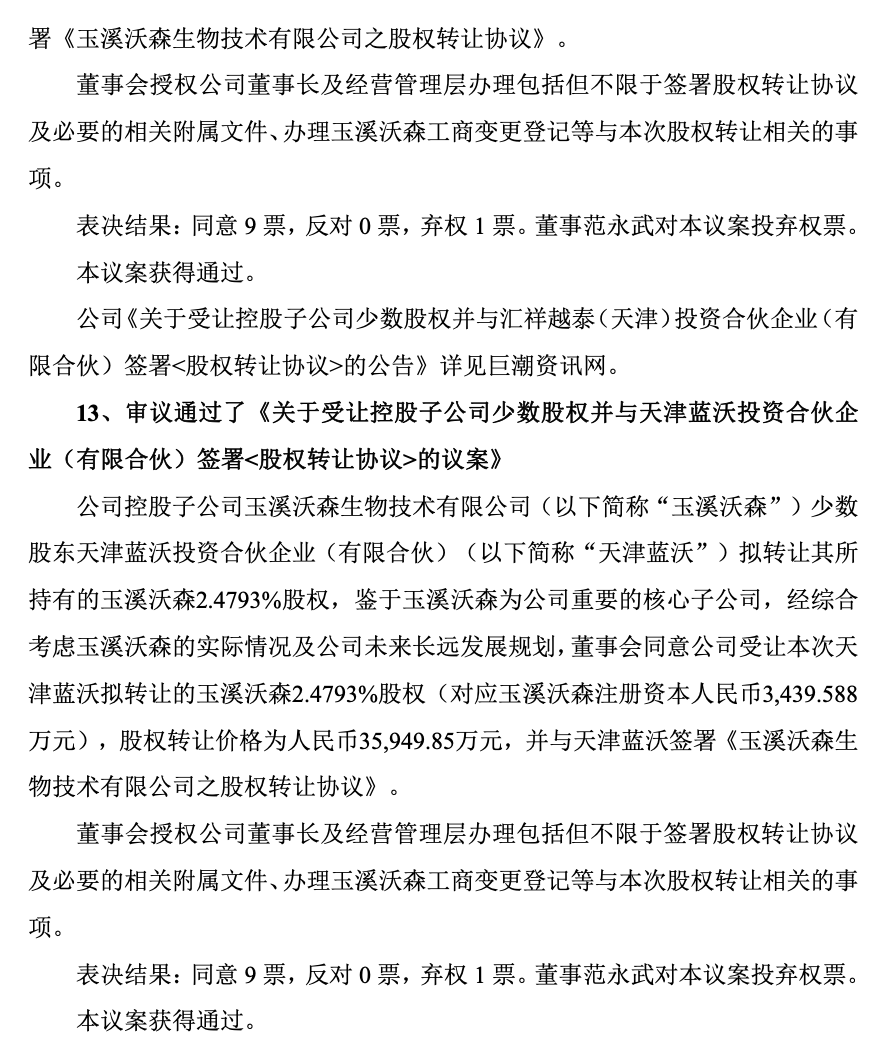 署《玉溪沃森生物技术有限公司之股权转让协议》。

董事会授权公司董事长及经营管理层办理包括但不限于签署股权转让协议及必要的相关附属文件、办理玉溪沃森工商变更登记等与本次股权转让相关的事项。

表决结果：同意 9 票，反对 0 票，弃权 1 票。董事范永武对本议案投弃权票。

本议案获得通过。

公司《关于受让控股子公司少数股权并与汇祥越泰（天津）投资合伙企业（有限合伙）签署<股权转让协议>的公告》详见巨潮资讯网。

13、审议通过了《关于受让控股子公司少数股权并与天津蓝沃投资合伙企业（有限合伙）签署<股权转让协议>的议案》

公司控股子公司玉溪沃森生物技术有限公司（以下简称“玉溪沃森”）少数股东天津蓝沃投资合伙企业（有限合伙）（以下简称“天津蓝沃”）拟转让其所持有的玉溪沃森2.4793%股权，鉴于玉溪沃森为公司重要的核心子公司，经综合考虑玉溪沃森的实际情况及公司未来长远发展规划，董事会同意公司受让本次天津蓝沃拟转让的玉溪沃森2.4793%股权（对应玉溪沃森注册资本人民币3,439.588万元），股权转让价格为人民币35,949.85万元，并与天津蓝沃签署《玉溪沃森生物技术有限公司之股权转让协议》。

董事会授权公司董事长及经营管理层办理包括但不限于签署股权转让协议及必要的相关附属文件、办理玉溪沃森工商变更登记等与本次股权转让相关的事项。

表决结果：同意 9 票，反对 0 票，弃权 1 票。董事范永武对本议案投弃权票。

本议案获得通过。